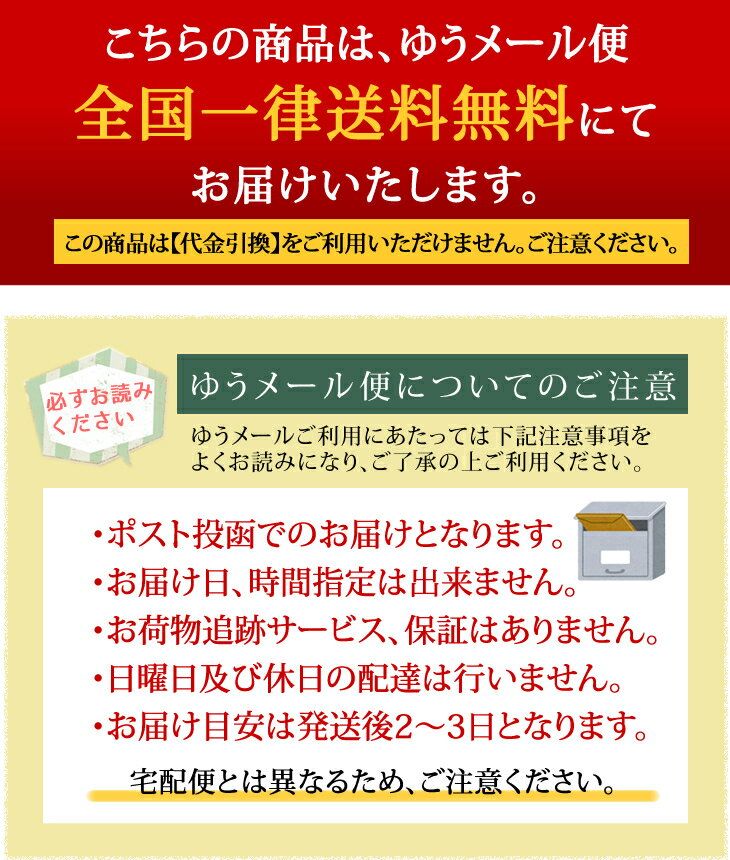 こちらの商品は、ゆうメール便
全国一律送料無料にて
お届けいたします。

この商品は【代金引換】をご利用いただけません。ご注意ください。

必ずお読みください

ゆうメール便についてのご注意

ゆうメールご利用にあたっては下記注意事項をよくお読みになり、ご了承の上ご利用ください。

・ポスト投函でのお届けとなります。
・お届け日、時間指定は出来ません。
・お荷物追跡サービス、保証はありません。
・日曜日及び休日の配達は行いません。
・お届け目安は発送後2～3日となります。

宅配便とは異なるため、ご注意ください。